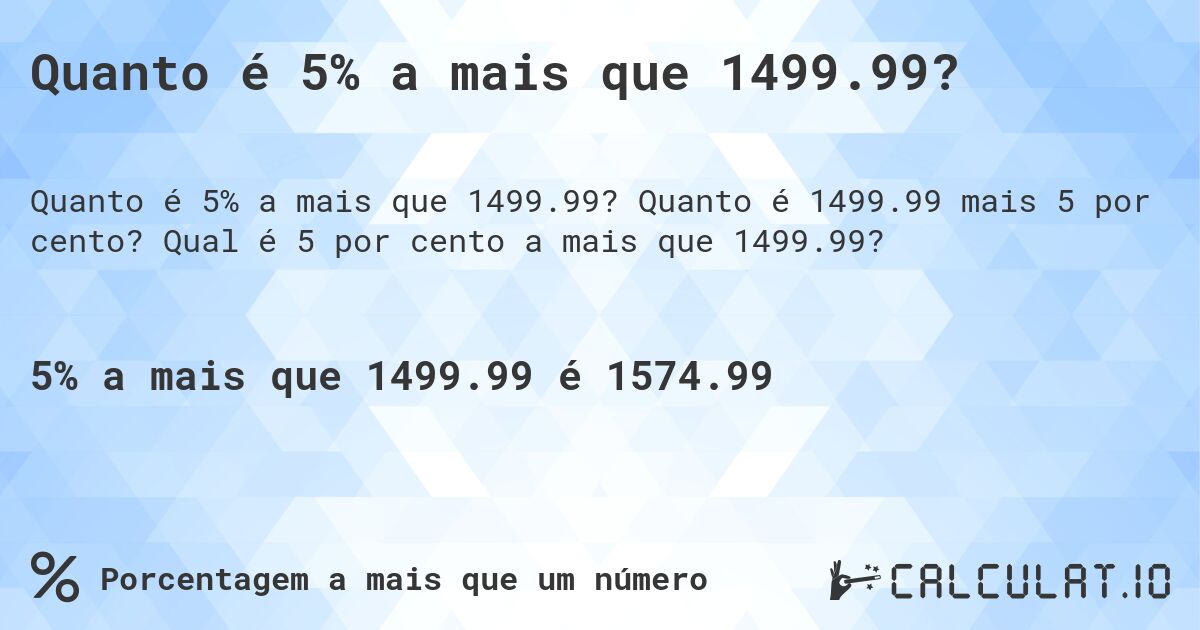 Quanto é 5% a mais que 1499.99?

Quanto é 5% a mais que 1499.99? Quanto é 1499.99 mais 5 por cento? Qual é 5 por cento a mais que 1499.99?

5% a mais que 1499.99 é 1574.99

% Porcentagem a mais que um número

CALCULAT.IO